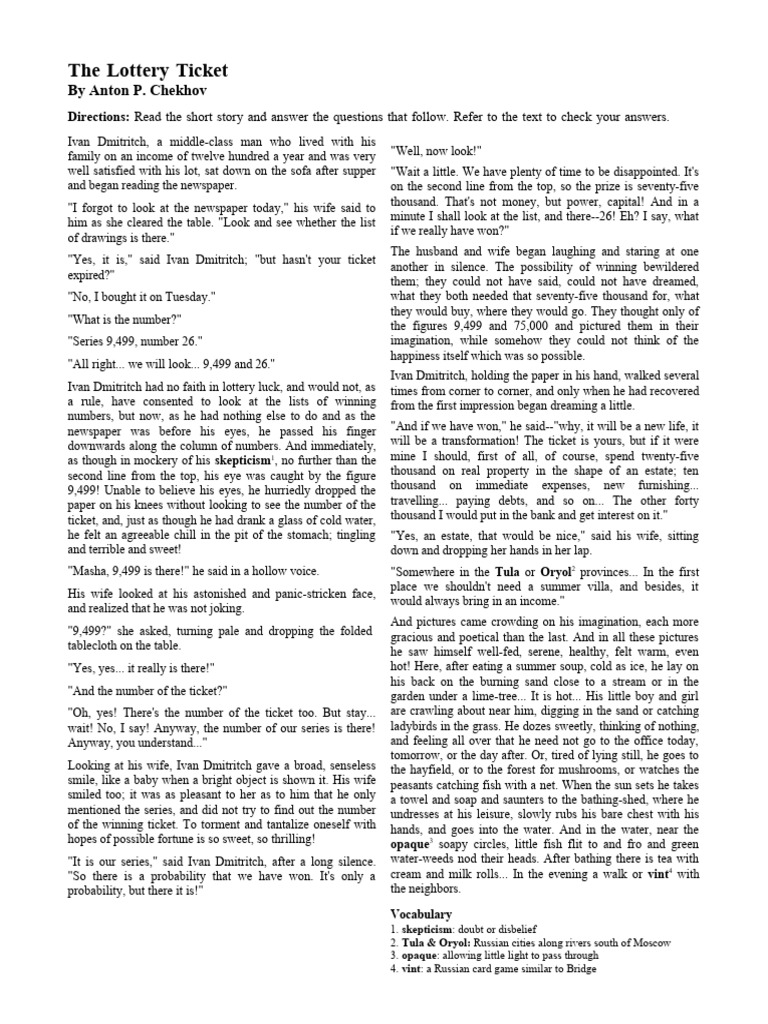 The Lottery Ticket
By Anton P. Chekhov

Directions: Read the short story and answer the questions that follow. Refer to the text to check your answers.

Ivan Dmitritch, a middle-class man who lived with his family on an income of twelve hundred a year and was very well satisfied with his lot, sat down on the sofa after supper and began reading the newspaper.

"I forgot to look at the newspaper today," his wife said to him as she cleared the table. "Look and see whether the list of drawings is there."

"Yes, it is," said Ivan Dmitritch; "but hasn't your ticket expired?"

"No, I bought it on Tuesday."

"What is the number?"

"Series 9,499, number 26."

"All right... we will look... 9,499 and 26."

Ivan Dmitritch had no faith in lottery luck, and would not, as a rule, have consented to look at the lists of winning numbers, but now, as he had nothing else to do and as the newspaper was before his eyes, he passed his finger downwards along the column of numbers. And immediately, as though in mockery of his skepticism$^1$, no further than the second line from the top, his eye was caught by the figure 9,499! Unable to believe his eyes, he hurriedly dropped the paper on his knees without looking to see the number of the ticket, and, just as though he had drank a glass of cold water, he felt an agreeable chill in the pit of the stomach; tingling and terrible and sweet!

"Masha, 9,499 is there!" he said in a hollow voice.

His wife looked at his astonished and panic-stricken face, and realized that he was not joking.

"9,499?" she asked, turning pale and dropping the folded tablecloth on the table.

"Yes, yes... it really is there!"

"And the number of the ticket?"

"Oh, yes! There's the number of the ticket too. But stay... wait! No, I say! Anyway, the number of our series is there! Anyway, you understand..."

Looking at his wife, Ivan Dmitritch gave a broad, senseless smile, like a baby when a bright object is shown it. His wife smiled too; it was as pleasant to her as to him that he only mentioned the series, and did not try to find out the number of the winning ticket. To torment and tantalize oneself with hopes of possible fortune is so sweet, so thrilling!

"It is our series," said Ivan Dmitritch, after a long silence. "So there is a probability that we have won. It's only a probability, but there it is!"

"Well, now look!"

"Wait a little. We have plenty of time to be disappointed. It's on the second line from the top, so the prize is seventy-five thousand. That's not money, but power, capital! And in a minute I shall look at the list, and there--26! Eh? I say, what if we really have won?"

The husband and wife began laughing and staring at one another in silence. The possibility of winning bewildered them; they could not have said, could not have dreamed, what they both needed that seventy-five thousand for, what they would buy, where they would go. They thought only of the figures 9,499 and 75,000 and pictured them in their imagination, while somehow they could not think of the happiness itself which was so possible.

Ivan Dmitritch, holding the paper in his hand, walked several times from corner to corner, and only when he had recovered from the first impression began dreaming a little.

"And if we have won," he said--"why, it will be a new life, it will be a transformation! The ticket is yours, but if it were mine I should, first of all, of course, spend twenty-five thousand on real property in the shape of an estate; ten thousand on immediate expenses, new furnishing... travelling... paying debts, and so on... The other forty thousand I would put in the bank and get interest on it."

"Yes, an estate, that would be nice," said his wife, sitting down and dropping her hands in her lap.

"Somewhere in the Tula or Oryol$^2$ provinces... In the first place we shouldn't need a summer villa, and besides, it would always bring in an income."

And pictures came crowding on his imagination, each more gracious and poetical than the last. And in all these pictures he saw himself well-fed, serene, healthy, felt warm, even hot! Here, after eating a summer soup, cold as ice, he lay on his back on the burning sand close to a stream or in the garden under a lime-tree... It is hot... His little boy and girl are crawling about near him, digging in the sand or catching ladybirds in the grass. He dozes sweetly, thinking of nothing, and feeling all over that he need not go to the office today, tomorrow, or the day after. Or, tired of lying still, he goes to the hayfield, or to the forest for mushrooms, or watches the peasants catching fish with a net. When the sun sets he takes a towel and soap and saunters to the bathing-shed, where he undresses at his leisure, slowly rubs his bare chest with his hands, and goes into the water. And in the water, near the opaque$^3$ soapy circles, little fish flit to and fro and green water-weeds nod their heads. After bathing there is tea with cream and milk rolls... In the evening a walk or vint$^4$ with the neighbors.

Vocabulary
1. skepticism: doubt or disbelief
2. Tula & Oryol: Russian cities along rivers south of Moscow
3. opaque: allowing little light to pass through
4. vint: a Russian card game similar to Bridge